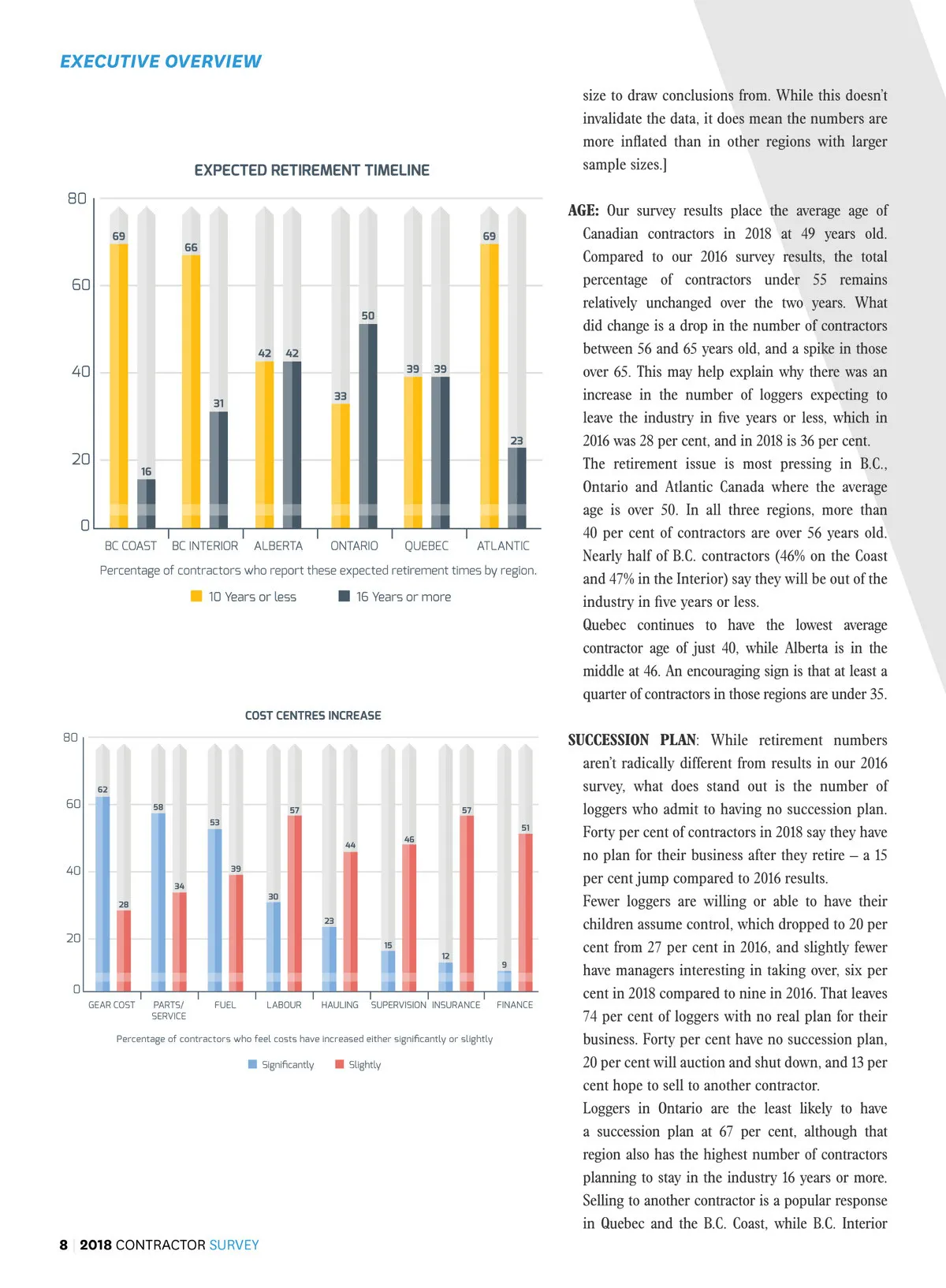 EXECUTIVE OVERVIEW

EXPECTED RETIREMENT TIMELINE

80
60
40
20
0

69 16 66 31 42 42 33 50 39 39 69 23

BC COAST BC INTERIOR ALBERTA ONTARIO QUEBEC ATLANTIC

Percentage of contractors who report these expected retirement times by region.

10 Years or less 16 Years or more

COST CENTRES INCREASE

80
60
40
20
0

62 28 58 34 53 39 30 57 23 44 15 46 12 57 9 51

GEAR COST PARTS/ SERVICE FUEL LABOUR HAULING SUPERVISION INSURANCE FINANCE

Percentage of contractors who feel costs have increased either significantly or slightly

Significantly Slightly

size to draw conclusions from. While this doesn't invalidate the data, it does mean the numbers are more inflated than in other regions with larger sample sizes.]

AGE: Our survey results place the average age of Canadian contractors in 2018 at 49 years old. Compared to our 2016 survey results, the total percentage of contractors under 55 remains relatively unchanged over the two years. What did change is a drop in the number of contractors between 56 and 65 years old, and a spike in those over 65. This may help explain why there was an increase in the number of loggers expecting to leave the industry in five years or less, which in 2016 was 28 per cent, and in 2018 is 36 per cent.

The retirement issue is most pressing in B.C., Ontario and Atlantic Canada where the average age is over 50. In all three regions, more than 40 per cent of contractors are over 56 years old. Nearly half of B.C. contractors (46% on the Coast and 47% in the Interior) say they will be out of the industry in five years or less.

Quebec continues to have the lowest average contractor age of just 40, while Alberta is in the middle at 46. An encouraging sign is that at least a quarter of contractors in those regions are under 35.

SUCCESSION PLAN: While retirement numbers aren't radically different from results in our 2016 survey, what does stand out is the number of loggers who admit to having no succession plan. Forty per cent of contractors in 2018 say they have no plan for their business after they retire – a 15 per cent jump compared to 2016 results.

Fewer loggers are willing or able to have their children assume control, which dropped to 20 per cent from 27 per cent in 2016, and slightly fewer have managers interesting in taking over, six per cent in 2018 compared to nine in 2016. That leaves 74 per cent of loggers with no real plan for their business. Forty per cent have no succession plan, 20 per cent will auction and shut down, and 13 per cent hope to sell to another contractor.

Loggers in Ontario are the least likely to have a succession plan at 67 per cent, although that region also has the highest number of contractors planning to stay in the industry 16 years or more. Selling to another contractor is a popular response in Quebec and the B.C. Coast, while B.C. Interior

8 | 2018 CONTRACTOR SURVEY